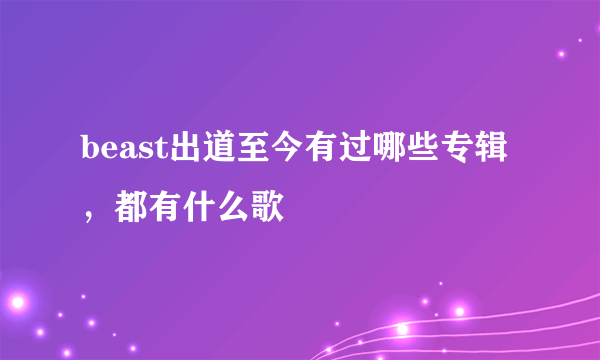 beast出道至今有过哪些专辑，都有什么歌